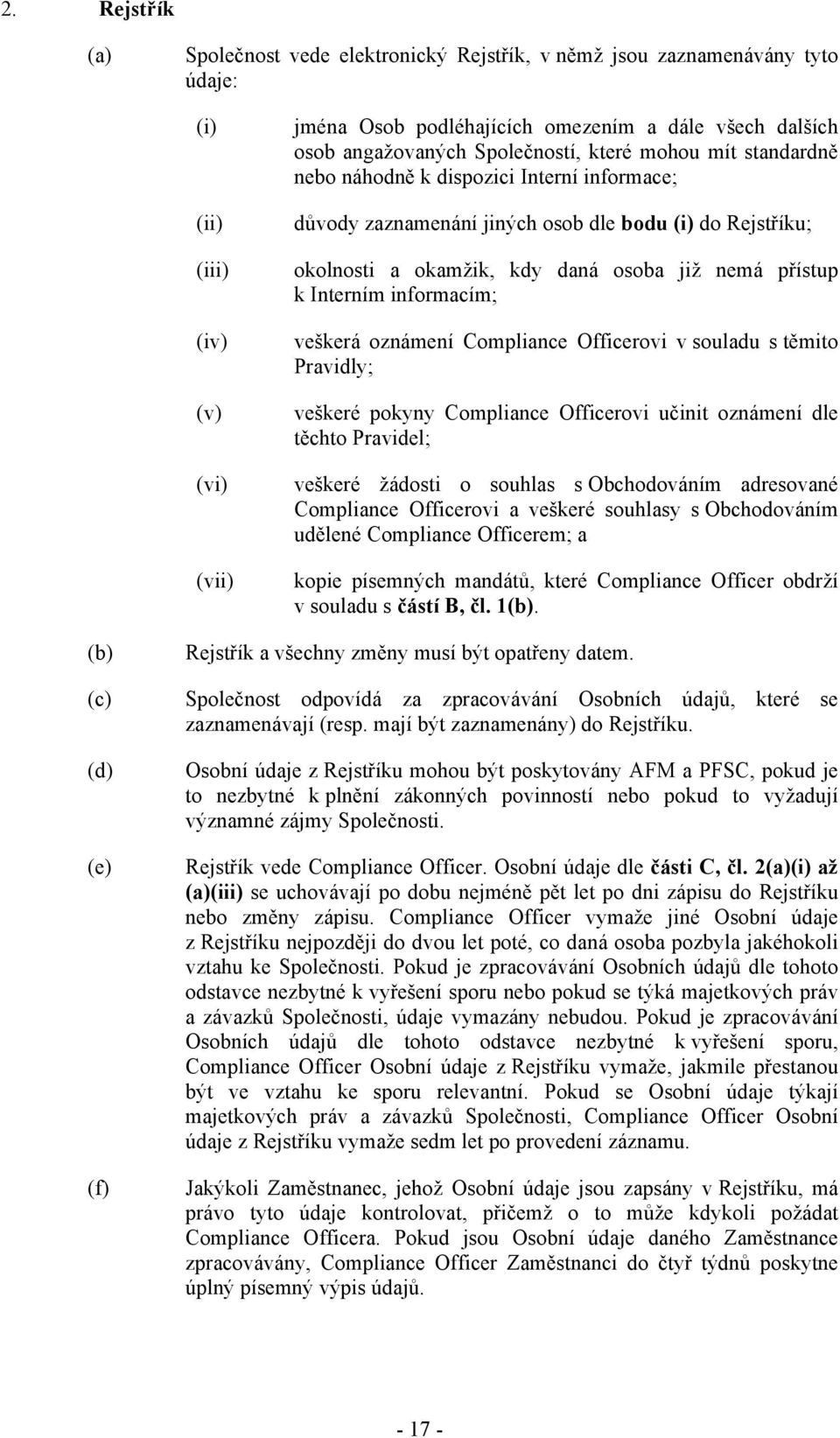 2. Rejstřík

(a) Společnost vede elektronický Rejstřík, v němž jsou zaznamenávány tyto údaje:

(i) jména Osob podléhajících omezením a dále všech dalších osob angažovaných Společností, které mohou mít standardně nebo náhodně k dispozici Interní informace;

(ii) důvody zaznamenání jiných osob dle bodu (i) do Rejstříku;

(iii) okolnosti a okamžik, kdy daná osoba již nemá přístup k Interním informacím;

(iv) veškerá oznámení Compliance Officerovi v souladu s těmito Pravidly;

(v) veškeré pokyny Compliance Officerovi učinit oznámení dle těchto Pravidel;

(vi) veškeré žádosti o souhlas s Obchodováním adresované Compliance Officerovi a veškeré souhlasy s Obchodováním udělené Compliance Officerem; a

(vii) kopie písemných mandátů, které Compliance Officer obdrží v souladu s částí B, čl. 1(b).

(b) Rejstřík a všechny změny musí být opatřeny datem.

(c) Společnost odpovídá za zpracovávání Osobních údajů, které se zaznamenávají (resp. mají být zaznamenány) do Rejstříku.

(d) Osobní údaje z Rejstříku mohou být poskytovány AFM a PFSC, pokud je to nezbytné k plnění zákonných povinností nebo pokud to vyžadují významné zájmy Společnosti.

(e) Rejstřík vede Compliance Officer. Osobní údaje dle části C, čl. 2(a)(i) až (a)(iii) se uchovávají po dobu nejméně pět let po dni zápisu do Rejstříku nebo změny zápisu. Compliance Officer vymaže jiné Osobní údaje z Rejstříku nejpozději do dvou let poté, co daná osoba pozbyla jakéhokoli vztahu ke Společnosti. Pokud je zpracovávání Osobních údajů dle tohoto odstavce nezbytné k vyřešení sporu nebo pokud se týká majetkových práv a závazků Společnosti, údaje vymazány nebudou. Pokud je zpracovávání Osobních údajů dle tohoto odstavce nezbytné k vyřešení sporu, Compliance Officer Osobní údaje z Rejstříku vymaže, jakmile přestanou být ve vztahu ke sporu relevantní. Pokud se Osobní údaje týkají majetkových práv a závazků Společnosti, Compliance Officer Osobní údaje z Rejstříku vymaže sedm let po provedení záznamu.

(f) Jakýkoli Zaměstnanec, jehož Osobní údaje jsou zapsány v Rejstříku, má právo tyto údaje kontrolovat, přičemž o to může kdykoli požádat Compliance Officera. Pokud jsou Osobní údaje daného Zaměstnance zpracovávány, Compliance Officer Zaměstnanci do čtyř týdnů poskytne úplný písemný výpis údajů.

- 17 -